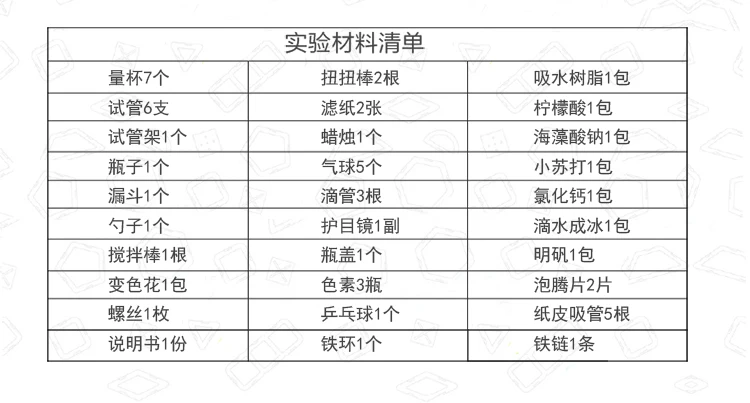 | 实验材料清单 | | |
|---|---|---|
| 量杯7个 | 扭扭棒2根 | 吸水树脂1包 |
| 试管6支 | 滤纸2张 | 柠檬酸1包 |
| 试管架1个 | 蜡烛1个 | 海藻酸钠1包 |
| 瓶子1个 | 气球5个 | 小苏打1包 |
| 漏斗1个 | 滴管3根 | 氯化钙1包 |
| 勺子1个 | 护目镜1副 | 滴水成冰1包 |
| 搅拌棒1根 | 瓶盖1个 | 明矾1包 |
| 变色花1包 | 色素3瓶 | 泡腾片2片 |
| 螺丝1枚 | 乒乓球1个 | 纸皮吸管5根 |
| 说明书1份 | 铁环1个 | 铁链1条 |